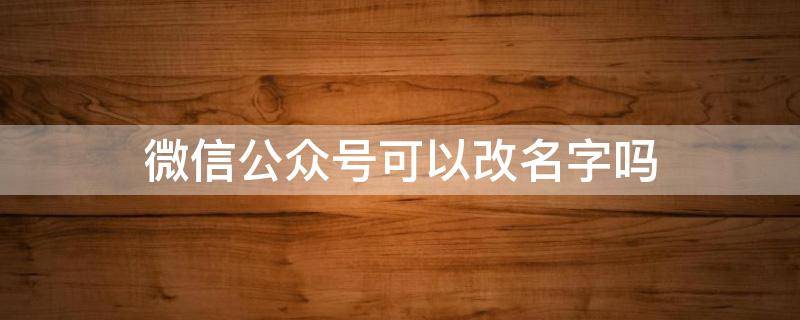 微信公众号可以改名字吗